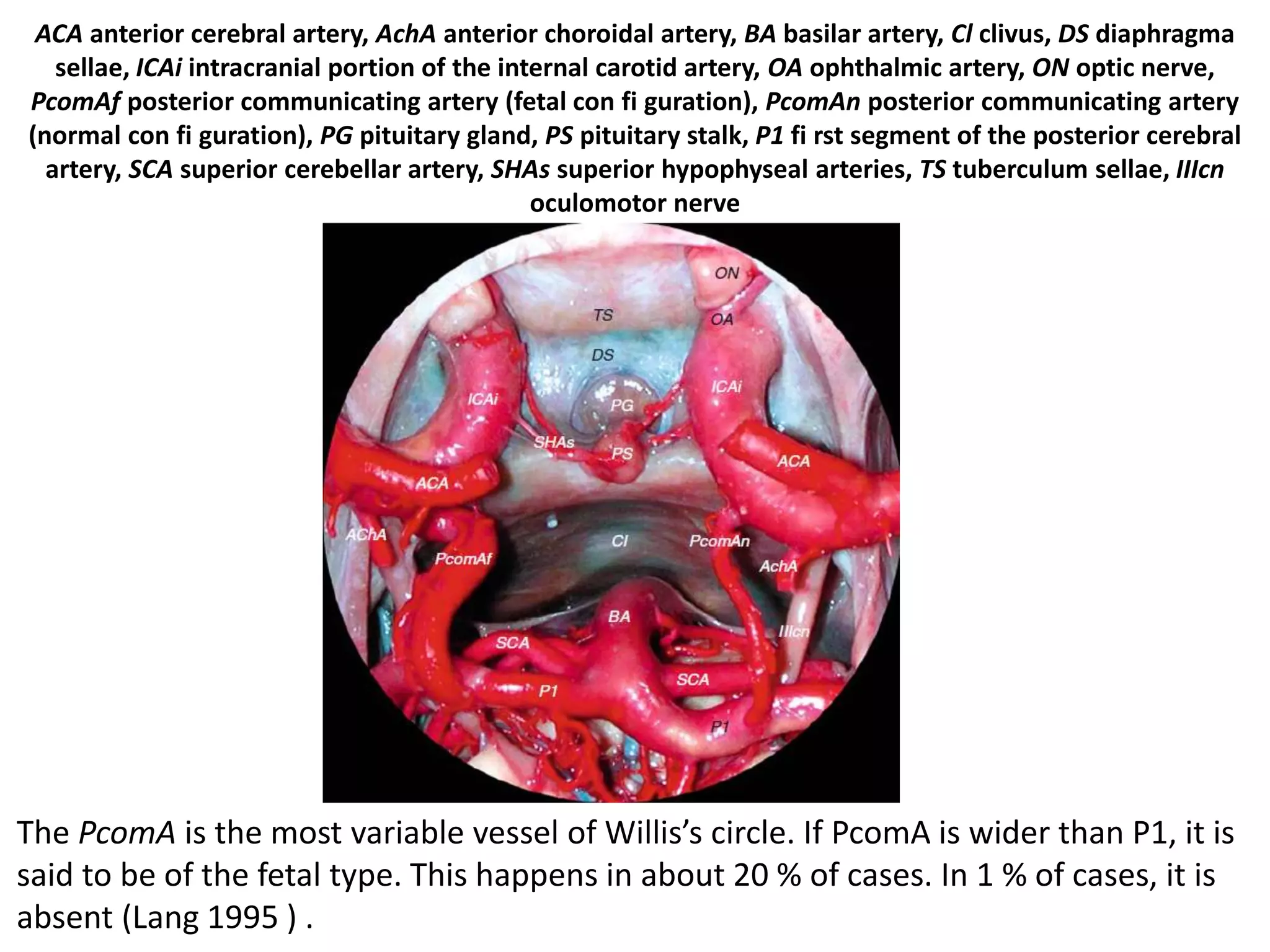 ACA anterior cerebral artery, AchA anterior choroidal artery, BA basilar artery, Cl clivus, DS diaphragma sellae, ICAi intracranial portion of the internal carotid artery, OA ophthalmic artery, ON optic nerve, PcomAf posterior communicating artery (fetal con fi guration), PcomAn posterior communicating artery (normal con fi guration), PG pituitary gland, PS pituitary stalk, P1 fi rst segment of the posterior cerebral artery, SCA superior cerebellar artery, SHAs superior hypophyseal arteries, TS tuberculum sellae, IIIcn oculomotor nerve

ON
TS
OA
DS
ICAi
ICAi
PG
SHAs
PS
ACA
ACA
AChA
Cl
PcomAn
PcomAf
AchA
BA
IIIcn
SCA
SCA
P1
P1

The PcomA is the most variable vessel of Willis's circle. If PcomA is wider than P1, it is said to be of the fetal type. This happens in about 20 % of cases. In 1 % of cases, it is absent (Lang 1995 ) .